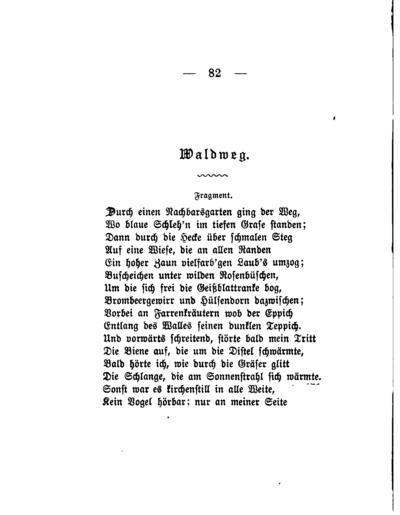 — 82 —

Waldweg.

Fragment.

Durch einen Nachbarsgarten ging der Weg,
Wo blaue Schleh'n im tiefen Grase standen;
Dann durch die Hecke über schmalen Steg
Auf eine Wiese, die an allen Randen
Ein hoher Zaun vielfarb'gen Laub's umzog;
Buscheichen unter wilden Rosenbüschen,
Um die sich frei die Geißblattranke bog,
Brombeergewirr und Hülsendorn dazwischen;
Vorbei an Farrenkräutern wob der Eppich
Entlang des Walles seinen dunklen Teppich.
Und vorwärts schreitend, störte bald mein Tritt
Die Biene auf, die um die Distel schwärmte,
Bald hörte ich, wie durch die Gräser glitt
Die Schlange, die am Sonnenstrahl sich wärmte.
Sonst war es kirchenstill in alle Weite,
Kein Vogel hörbar; nur an meiner Seite